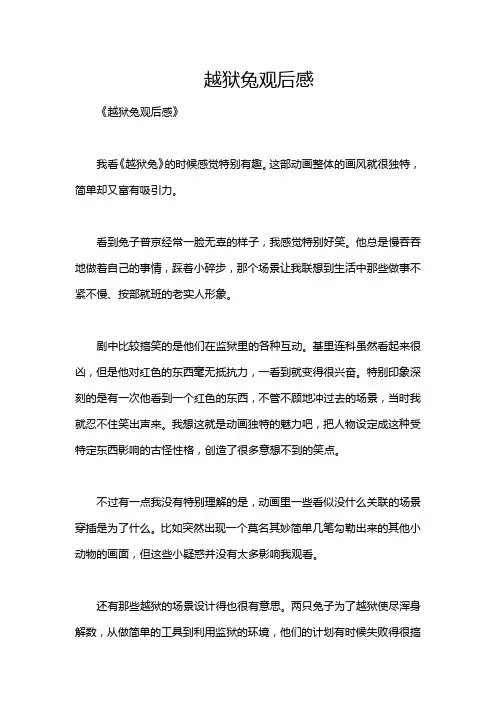 越狱兔观后感

《越狱兔观后感》

我看《越狱兔》的时候感觉特别有趣。这部动画整体的画风就很独特，简单却又富有吸引力。

看到兔子普京经常一脸无辜的样子，我感觉特别好笑。他总是慢吞吞地做着自己的事情，踩着小碎步，那个场景让我联想到生活中那些做事不紧不慢、按部就班的老实人形象。

剧中比较搞笑的是他们在监狱里的各种互动。基里连科虽然看起来很凶，但是他对红色的东西毫无抵抗力，一看到就变得很兴奋。特别印象深刻的是有一次他看到一个红色的东西，不管不顾地冲过去的场景，当时我就忍不住笑出声来。我想这就是动画独特的魅力吧，把人物设定成这种受特定东西影响的古怪性格，创造了很多意想不到的笑点。

不过有一点我没有特别理解的是，动画里一些看似没什么关联的场景穿插是为了什么。比如突然出现一个莫名其妙简单几笔勾勒出来的其他小动物的画面，但这些小疑惑并没有太多影响我观看。

还有那些越狱的场景设计得也很有意思。两只兔子为了越狱使尽浑身解数，从做简单的工具到利用监狱的环境，他们的计划有时候失败得很搞